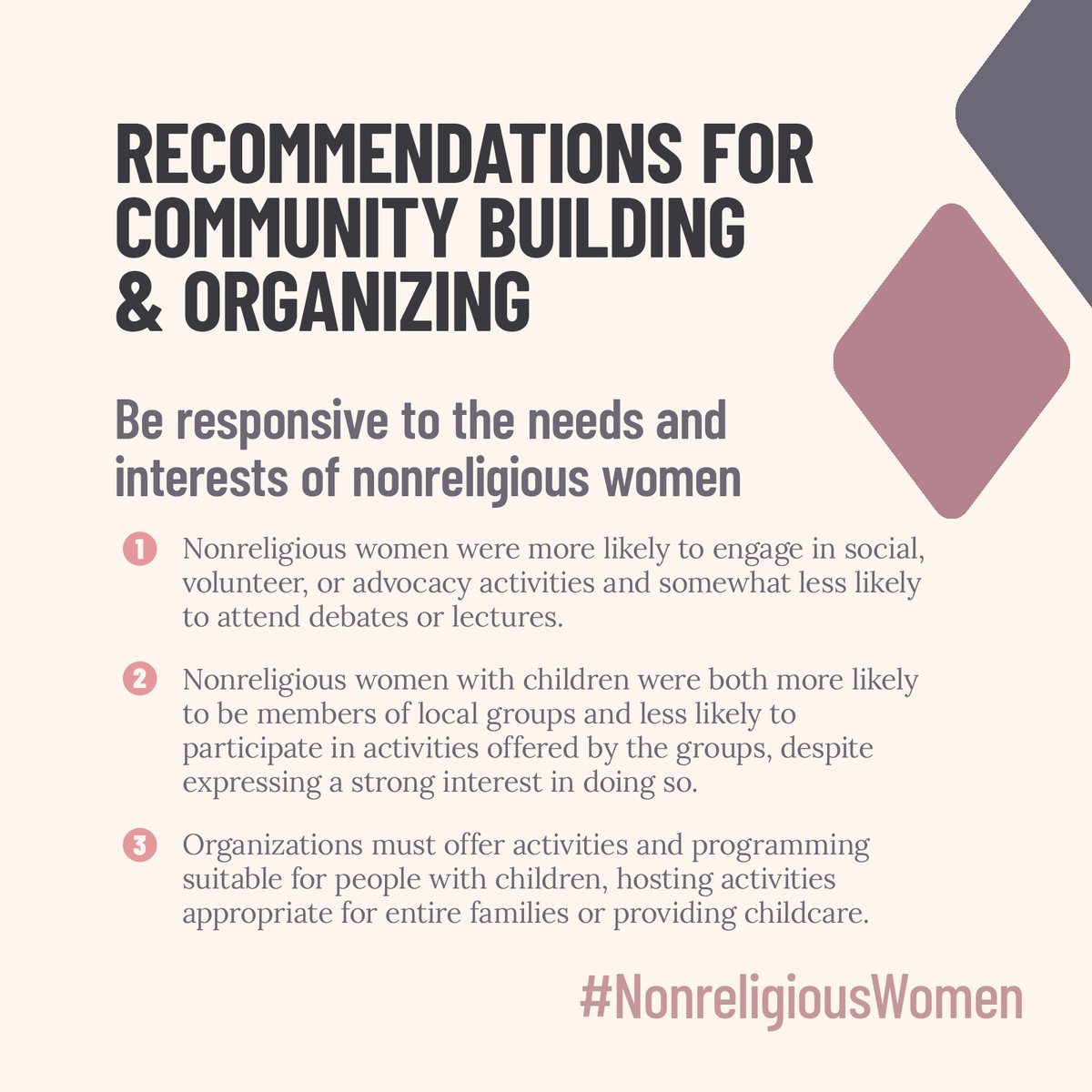 RECOMMENDATIONS FOR COMMUNITY BUILDING & ORGANIZING

Be responsive to the needs and interests of nonreligious women

1 Nonreligious women were more likely to engage in social, volunteer, or advocacy activities and somewhat less likely to attend debates or lectures.

2 Nonreligious women with children were both more likely to be members of local groups and less likely to participate in activities offered by the groups, despite expressing a strong interest in doing so.

3 Organizations must offer activities and programming suitable for people with children, hosting activities appropriate for entire families or providing childcare.

#NonreligiousWomen